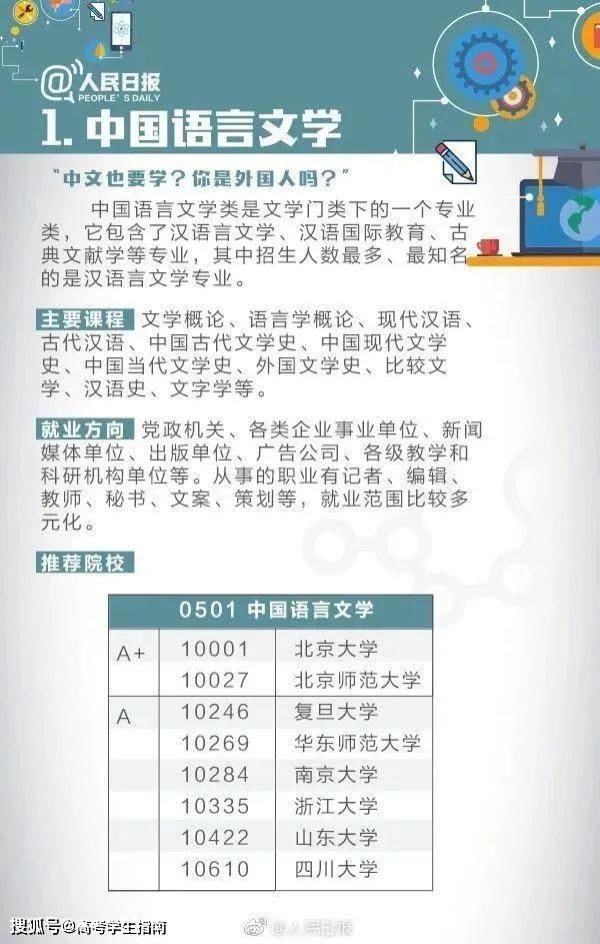 @人民日报
PEOPLE'S DAILY

1. 中国语言文学

"中文也要学？你是外国人吗？"

中国语言文学类是文学门类下的一个专业类，它包含了汉语言文学、汉语国际教育、古典文献学等专业，其中招生人数最多、最知名的是汉语言文学专业。

主要课程 文学概论、语言学概论、现代汉语、古代汉语、中国古代文学史、中国现代文学史、中国当代文学史、外国文学史、比较文学、汉语史、文字学等。

就业方向 党政机关、各类企业事业单位、新闻媒体单位、出版单位、广告公司、各级教学和科研机构单位等。从事的职业有记者、编辑、教师、秘书、文案、策划等，就业范围比较多元化。

推荐院校

| 0501 中国语言文学 | | |
|---|---|---|
| A+ | 10001 | 北京大学 |
| | 10027 | 北京师范大学 |
| A | 10246 | 复旦大学 |
| | 10269 | 华东师范大学 |
| | 10284 | 南京大学 |
| | 10335 | 浙江大学 |
| | 10422 | 山东大学 |
| | 10610 | 四川大学 |

搜狐号@高考学生指南
@人民日报